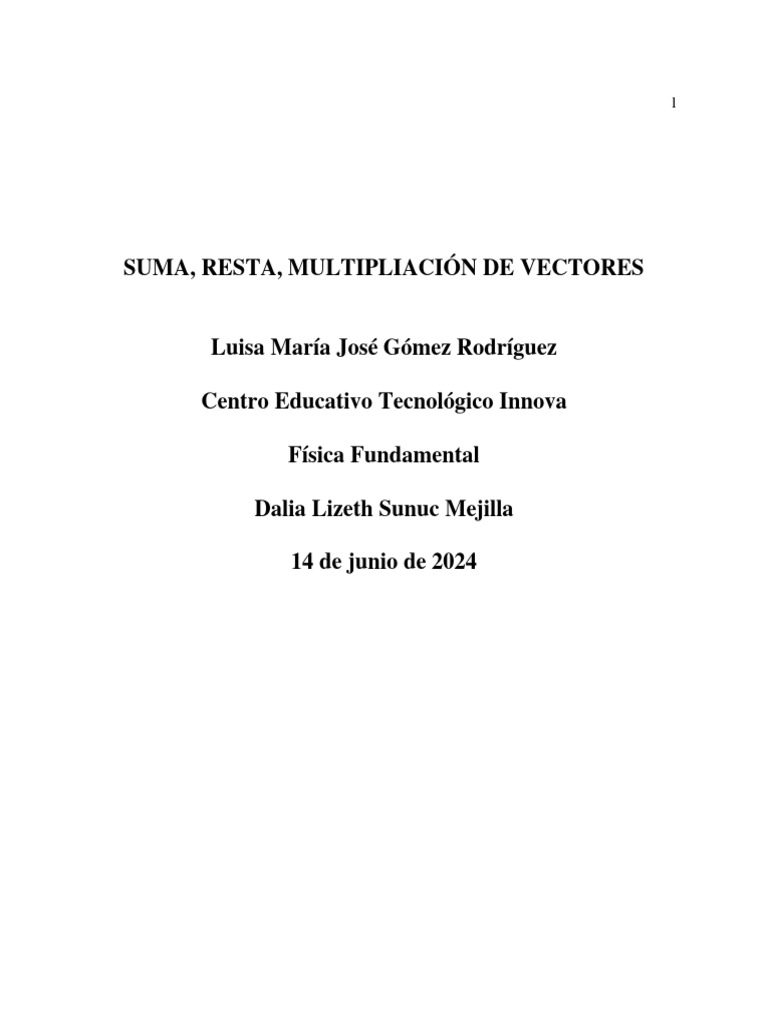 1

SUMA, RESTA, MULTIPLIACIÓN DE VECTORES

Luisa María José Gómez Rodríguez

Centro Educativo Tecnológico Innova

Física Fundamental

Dalia Lizeth Sunuc Mejilla

14 de junio de 2024